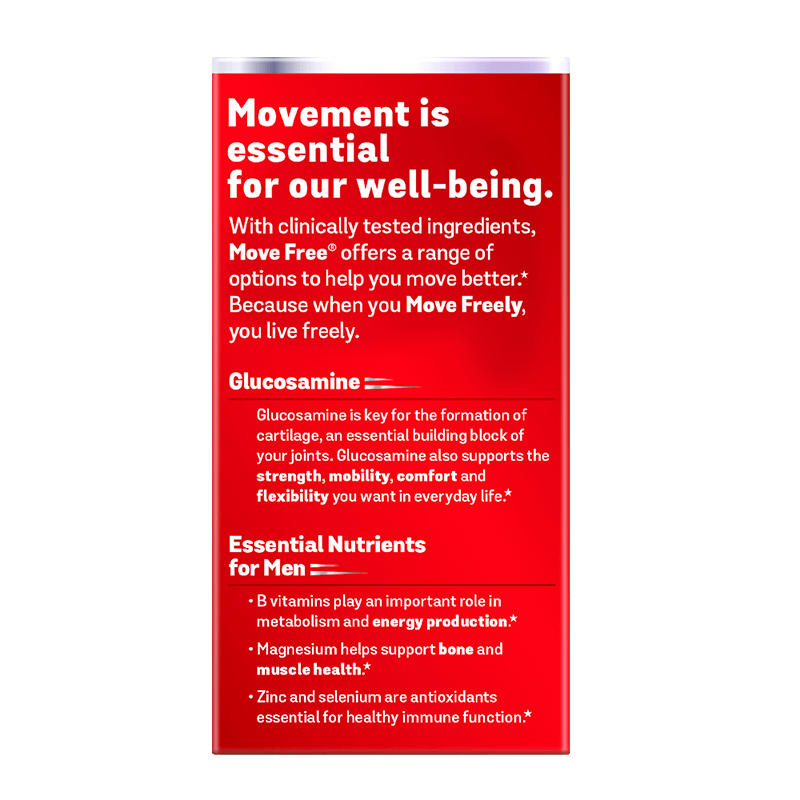 Movement is essential for our well-being.

With clinically tested ingredients, Move Free® offers a range of options to help you move better.* Because when you Move Freely, you live freely.

Glucosamine

Glucosamine is key for the formation of cartilage, an essential building block of your joints. Glucosamine also supports the strength, mobility, comfort and flexibility you want in everyday life.*

Essential Nutrients for Men

• B vitamins play an important role in metabolism and energy production.*

• Magnesium helps support bone and muscle health.*

• Zinc and selenium are antioxidants essential for healthy immune function.*